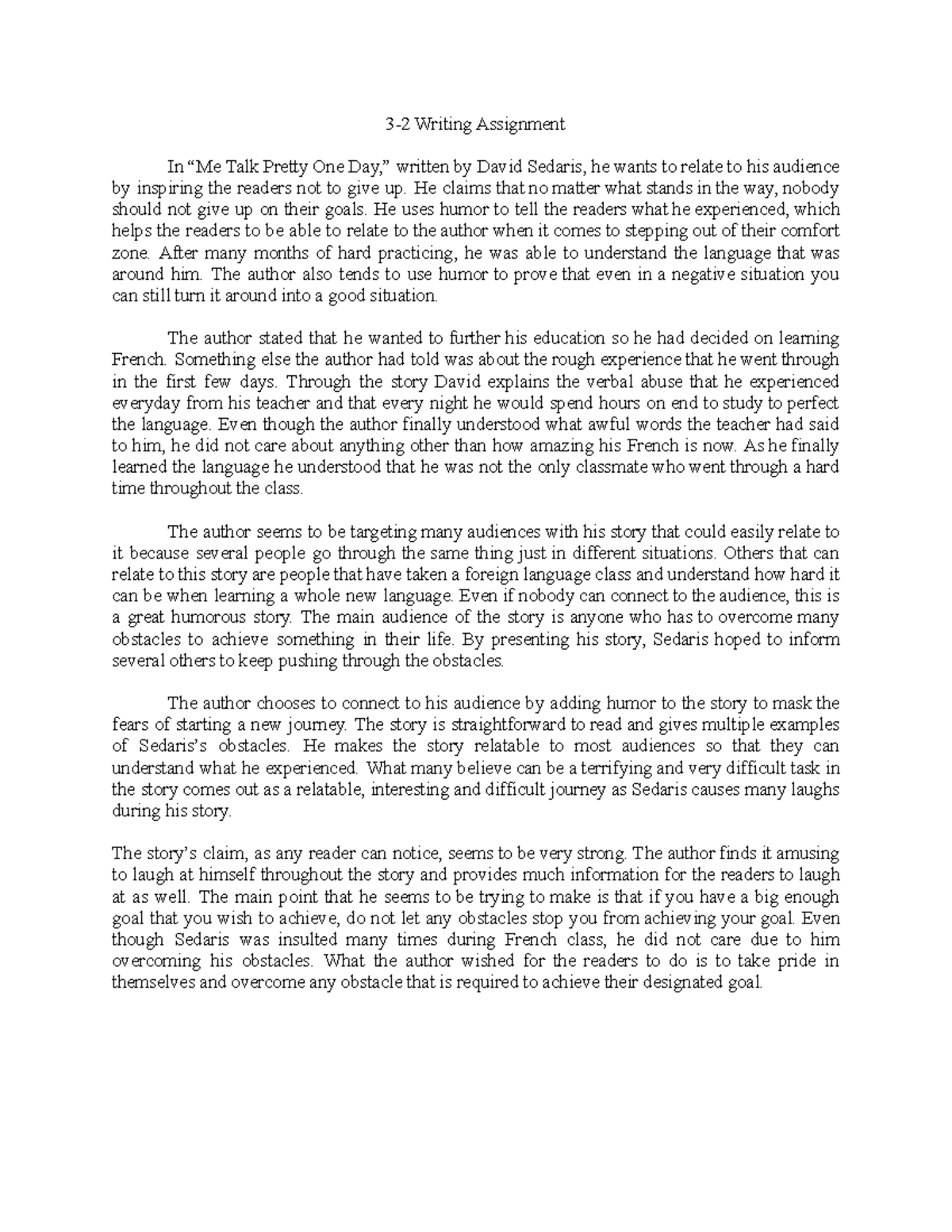 3-2 Writing Assignment

In “Me Talk Pretty One Day,” written by David Sedaris, he wants to relate to his audience by inspiring the readers not to give up. He claims that no matter what stands in the way, nobody should not give up on their goals. He uses humor to tell the readers what he experienced, which helps the readers to be able to relate to the author when it comes to stepping out of their comfort zone. After many months of hard practicing, he was able to understand the language that was around him. The author also tends to use humor to prove that even in a negative situation you can still turn it around into a good situation.

The author stated that he wanted to further his education so he had decided on learning French. Something else the author had told was about the rough experience that he went through in the first few days. Through the story David explains the verbal abuse that he experienced everyday from his teacher and that every night he would spend hours on end to study to perfect the language. Even though the author finally understood what awful words the teacher had said to him, he did not care about anything other than how amazing his French is now. As he finally learned the language he understood that he was not the only classmate who went through a hard time throughout the class.

The author seems to be targeting many audiences with his story that could easily relate to it because several people go through the same thing just in different situations. Others that can relate to this story are people that have taken a foreign language class and understand how hard it can be when learning a whole new language. Even if nobody can connect to the audience, this is a great humorous story. The main audience of the story is anyone who has to overcome many obstacles to achieve something in their life. By presenting his story, Sedaris hoped to inform several others to keep pushing through the obstacles.

The author chooses to connect to his audience by adding humor to the story to mask the fears of starting a new journey. The story is straightforward to read and gives multiple examples of Sedaris’s obstacles. He makes the story relatable to most audiences so that they can understand what he experienced. What many believe can be a terrifying and very difficult task in the story comes out as a relatable, interesting and difficult journey as Sedaris causes many laughs during his story.

The story’s claim, as any reader can notice, seems to be very strong. The author finds it amusing to laugh at himself throughout the story and provides much information for the readers to laugh at as well. The main point that he seems to be trying to make is that if you have a big enough goal that you wish to achieve, do not let any obstacles stop you from achieving your goal. Even though Sedaris was insulted many times during French class, he did not care due to him overcoming his obstacles. What the author wished for the readers to do is to take pride in themselves and overcome any obstacle that is required to achieve their designated goal.